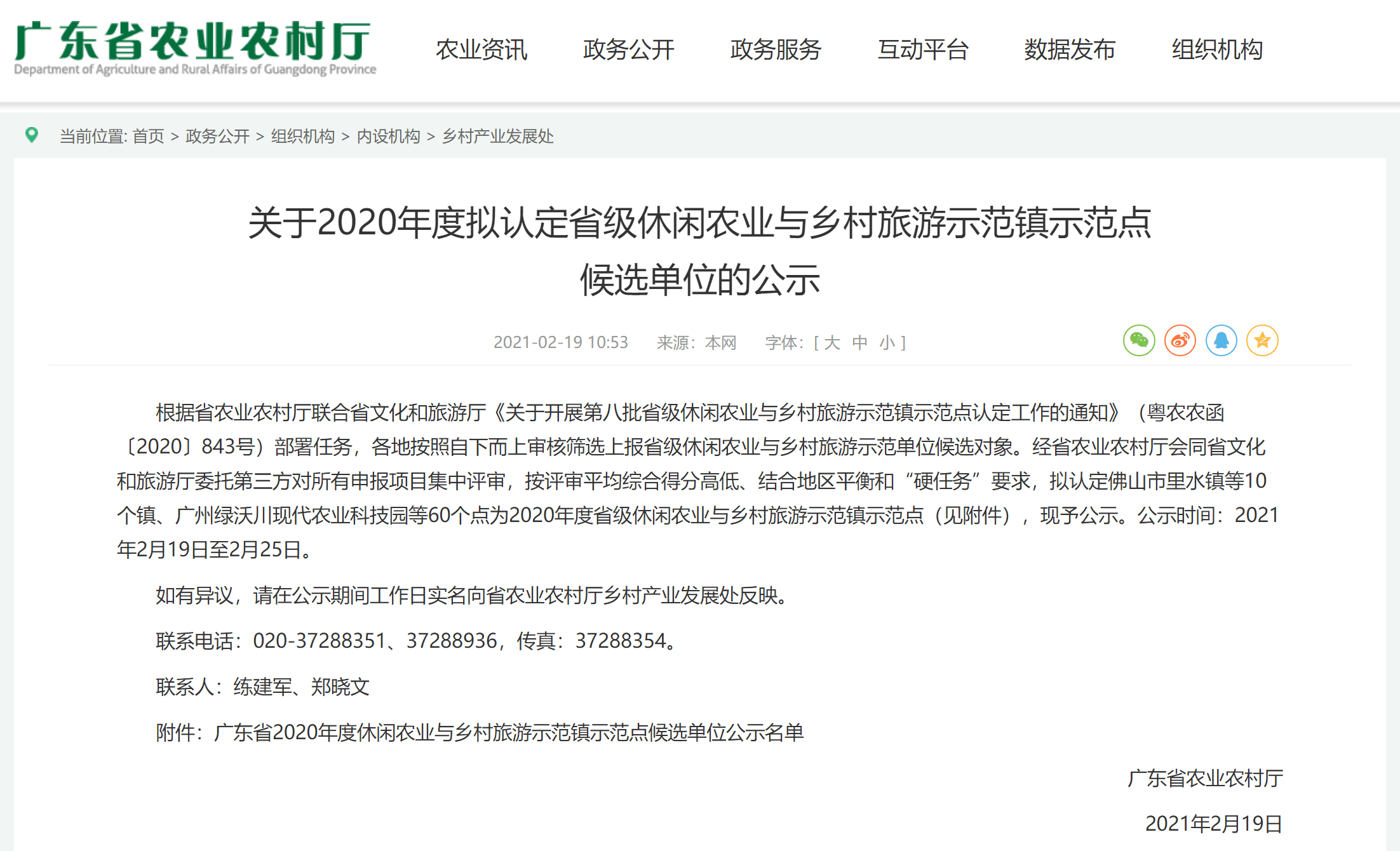 广东省农业农村厅
Department of Agriculture and Rural Affairs of Guangdong Province

农业资讯 政务公开 政务服务 互动平台 数据发布 组织机构

当前位置: 首页 > 政务公开 > 组织机构 > 内设机构 > 乡村产业发展处

关于2020年度拟认定省级休闲农业与乡村旅游示范镇示范点候选单位的公示

2021-02-19 10:53 来源：本网 字体：[ 大 中 小 ]

根据省农业农村厅联合省文化和旅游厅《关于开展第八批省级休闲农业与乡村旅游示范镇示范点认定工作的通知》（粤农农函〔2020〕843号）部署任务，各地按照自下而上审核筛选上报省级休闲农业与乡村旅游示范单位候选对象。经省农业农村厅会同省文化和旅游厅委托第三方对所有申报项目集中评审，按评审平均综合得分高低、结合地区平衡和“硬任务”要求，拟认定佛山市里水镇等10个镇、广州绿沃川现代农业科技园等60个点为2020年度省级休闲农业与乡村旅游示范镇示范点（见附件），现予公示。公示时间：2021年2月19日至2月25日。

如有异议，请在公示期间工作日实名向省农业农村厅乡村产业发展处反映。

联系电话：020-37288351、37288936，传真：37288354。

联系人：练建军、郑晓文

附件：广东省2020年度休闲农业与乡村旅游示范镇示范点候选单位公示名单

广东省农业农村厅

2021年2月19日